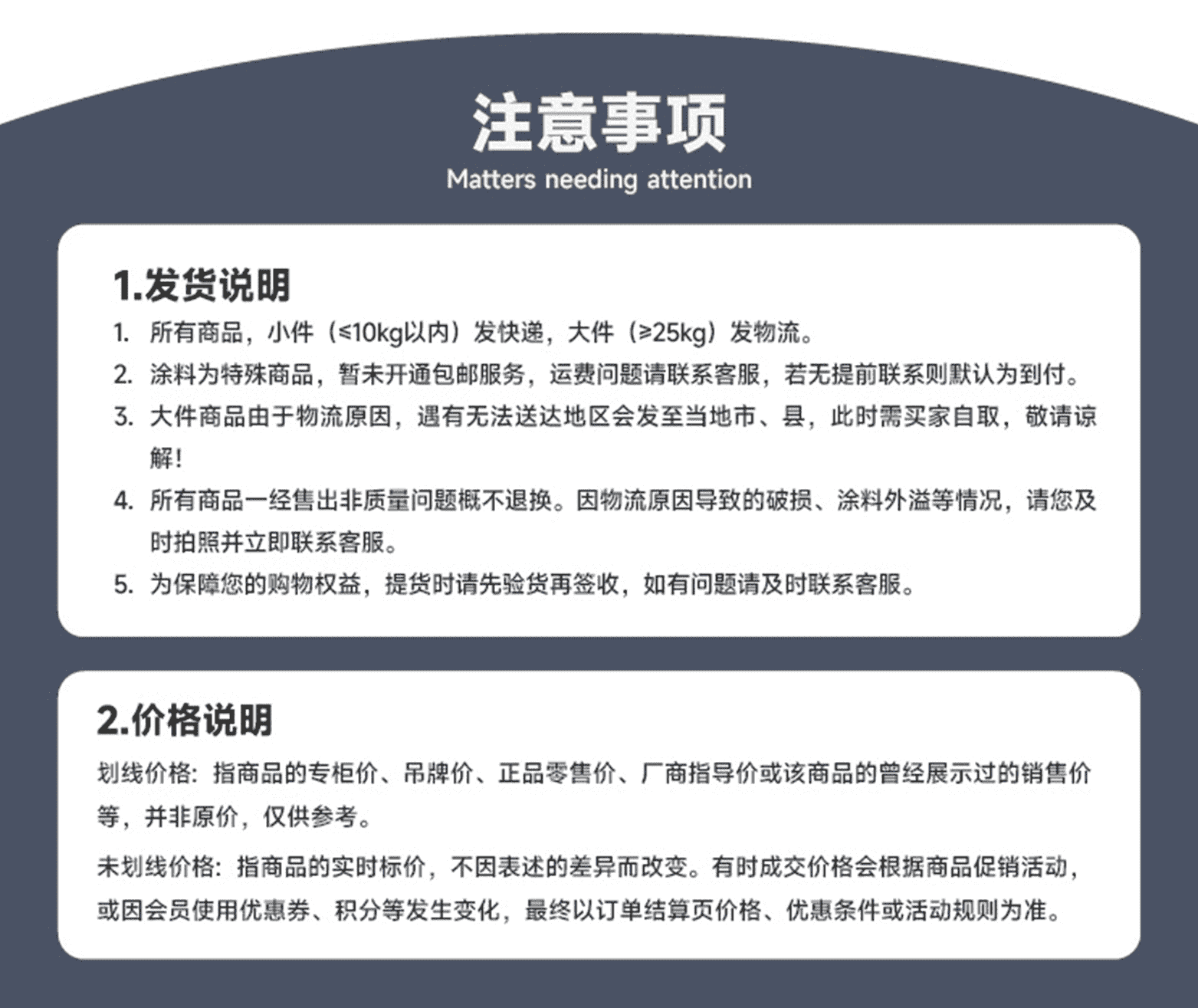 注意事项
Matters needing attention

1.发货说明
1. 所有商品，小件（≤10kg以内）发快递，大件（≥25kg）发物流。
2. 涂料为特殊商品，暂未开通包邮服务，运费问题请联系客服，若无提前联系则默认为到付。
3. 大件商品由于物流原因，遇有无法送达地区会发至当地市、县，此时需买家自取，敬请谅解！
4. 所有商品一经售出非质量问题概不退换。因物流原因导致的破损、涂料外溢等情况，请您及时拍照并立即联系客服。
5. 为保障您的购物权益，提货时请先验货再签收，如有问题请及时联系客服。

2.价格说明
划线价格：指商品的专柜价、吊牌价、正品零售价、厂商指导价或该商品的曾经展示过的销售价等，并非原价，仅供参考。

未划线价格：指商品的实时标价，不因表述的差异而改变。有时成交价格会根据商品促销活动，或因会员使用优惠券、积分等发生变化，最终以订单结算页价格、优惠条件或活动规则为准。